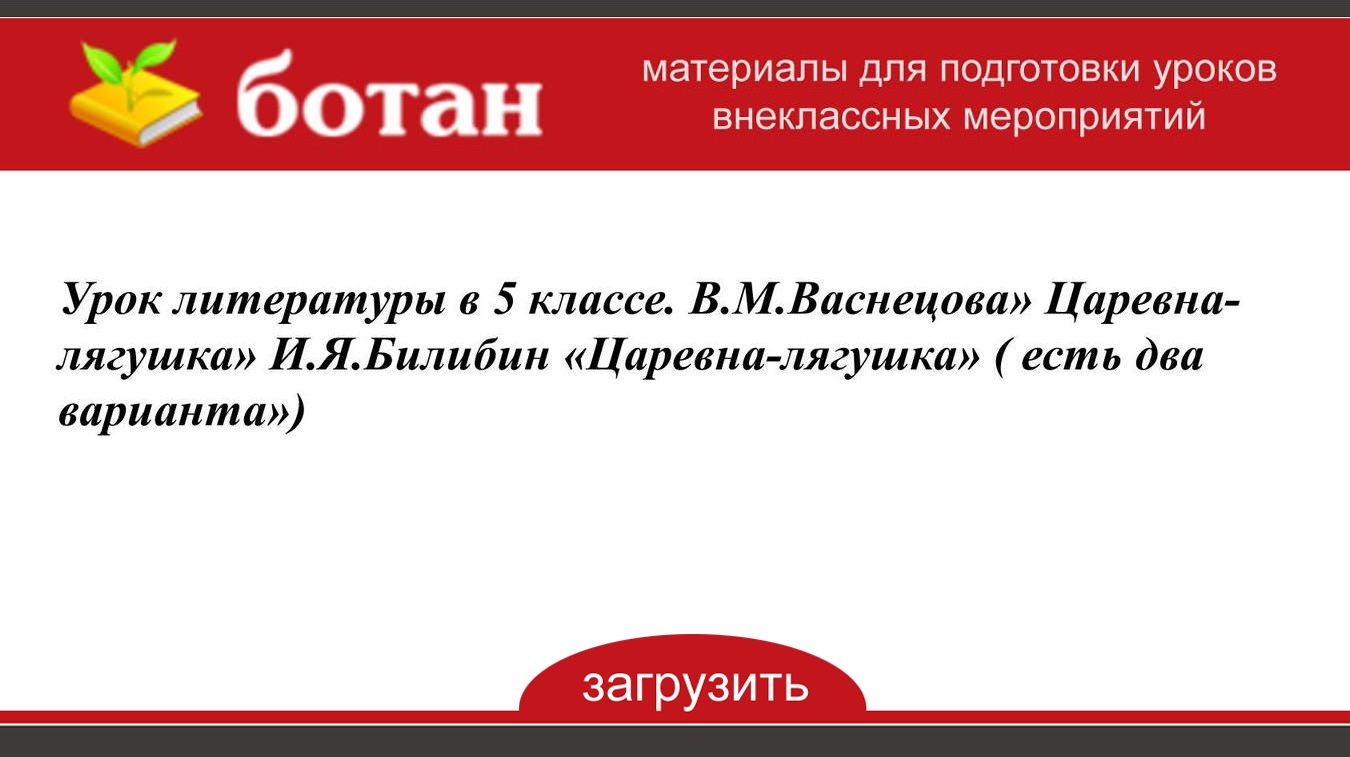 ботан

материалы для подготовки уроков внеклассных мероприятий

Урок литературы в 5 классе. В.М.Васнецова» Царевна-лягушка» И.Я.Билибин «Царевна-лягушка» ( есть два варианта»)

загрузить